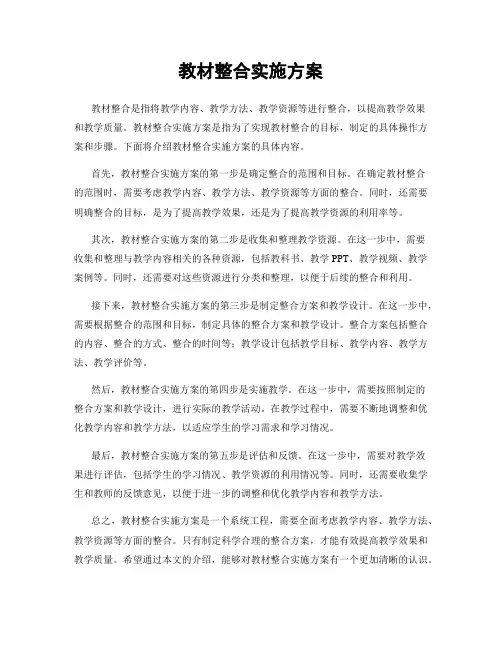 教材整合实施方案

教材整合是指将教学内容、教学方法、教学资源等进行整合，以提高教学效果和教学质量。教材整合实施方案是指为了实现教材整合的目标，制定的具体操作方案和步骤。下面将介绍教材整合实施方案的具体内容。

首先，教材整合实施方案的第一步是确定整合的范围和目标。在确定教材整合的范围时，需要考虑教学内容、教学方法、教学资源等方面的整合。同时，还需要明确整合的目标，是为了提高教学效果，还是为了提高教学资源的利用率等。

其次，教材整合实施方案的第二步是收集和整理教学资源。在这一步中，需要收集和整理与教学内容相关的各种资源，包括教科书、教学PPT、教学视频、教学案例等。同时，还需要对这些资源进行分类和整理，以便于后续的整合和利用。

接下来，教材整合实施方案的第三步是制定整合方案和教学设计。在这一步中，需要根据整合的范围和目标，制定具体的整合方案和教学设计。整合方案包括整合的内容、整合的方式、整合的时间等；教学设计包括教学目标、教学内容、教学方法、教学评价等。

然后，教材整合实施方案的第四步是实施教学。在这一步中，需要按照制定的整合方案和教学设计，进行实际的教学活动。在教学过程中，需要不断地调整和优化教学内容和教学方法，以适应学生的学习需求和学习情况。

最后，教材整合实施方案的第五步是评估和反馈。在这一步中，需要对教学效果进行评估，包括学生的学习情况、教学资源的利用情况等。同时，还需要收集学生和教师的反馈意见，以便于进一步的调整和优化教学内容和教学方法。

总之，教材整合实施方案是一个系统工程，需要全面考虑教学内容、教学方法、教学资源等方面的整合。只有制定科学合理的整合方案，才能有效提高教学效果和教学质量。希望通过本文的介绍，能够对教材整合实施方案有一个更加清晰的认识。